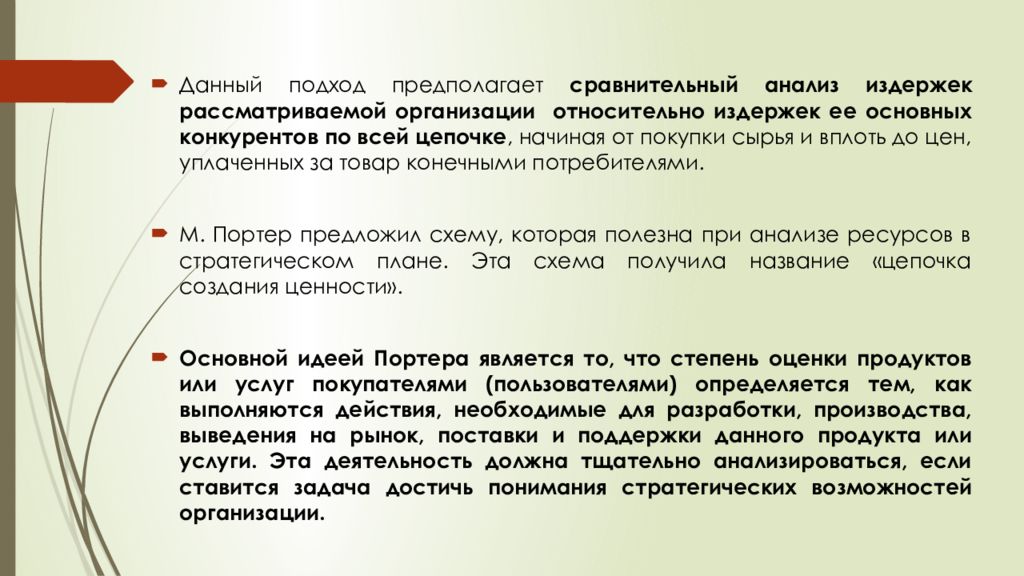 Данный подход предполагает сравнительный анализ издержек рассматриваемой организации относительно издержек ее основных конкурентов по всей цепочке, начиная от покупки сырья и вплоть до цен, уплаченных за товар конечными потребителями.

М. Портер предложил схему, которая полезна при анализе ресурсов в стратегическом плане. Эта схема получила название «цепочка создания ценности».

Основной идеей Портера является то, что степень оценки продуктов или услуг покупателями (пользователями) определяется тем, как выполняются действия, необходимые для разработки, производства, выведения на рынок, поставки и поддержки данного продукта или услуги. Эта деятельность должна тщательно анализироваться, если ставится задача достичь понимания стратегических возможностей организации.